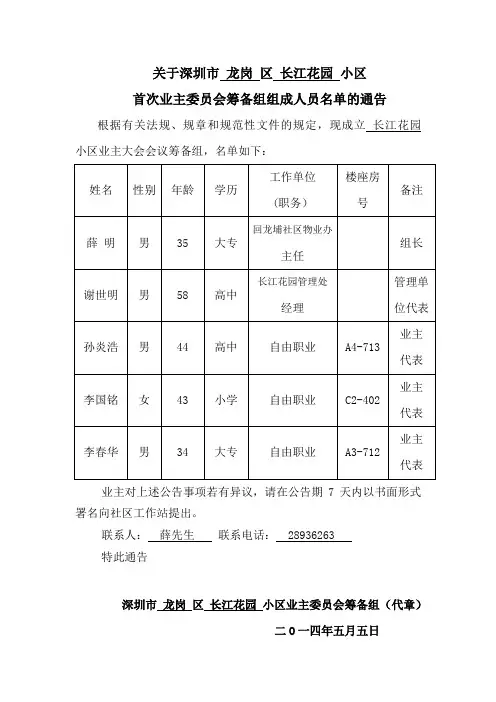 关于深圳市 龙岗 区 长江花园 小区
首次业主委员会筹备组组成人员名单的通告

根据有关法规、规章和规范性文件的规定，现成立 长江花园 小区业主大会会议筹备组，名单如下：

| 姓名 | 性别 | 年龄 | 学历 | 工作单位（职务） | 楼座房号 | 备注 |
|---|---|---|---|---|---|---|
| 薛 明 | 男 | 35 | 大专 | 回龙埔社区物业办主任 | | 组长 |
| 谢世明 | 男 | 58 | 高中 | 长江花园管理处经理 | | 管理单位代表 |
| 孙炎浩 | 男 | 44 | 高中 | 自由职业 | A4-713 | 业主代表 |
| 李国铭 | 女 | 43 | 小学 | 自由职业 | C2-402 | 业主代表 |
| 李春华 | 男 | 34 | 大专 | 自由职业 | A3-712 | 业主代表 |

业主对上述公告事项若有异议，请在公告期 7 天内以书面形式署名向社区工作站提出。

联系人： 薛先生 联系电话： 28936263

特此通告

深圳市 龙岗 区 长江花园 小区业主委员会筹备组（代章）

二0一四年五月五日